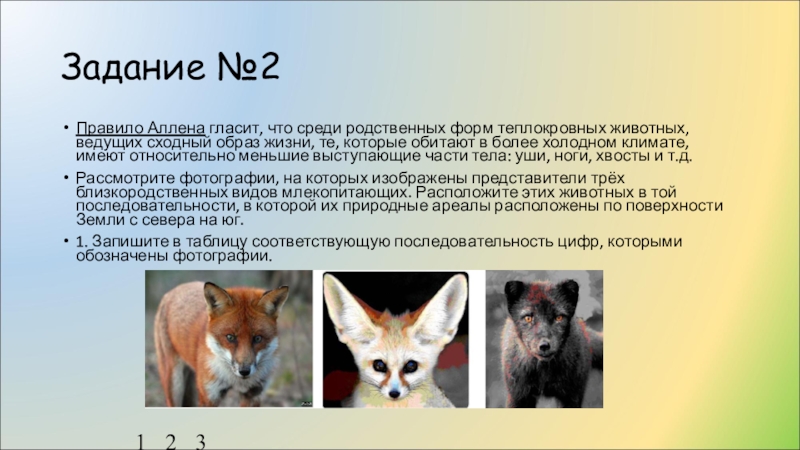 Задание №2

• Правило Аллена гласит, что среди родственных форм теплокровных животных, ведущих сходный образ жизни, те, которые обитают в более холодном климате, имеют относительно меньшие выступающие части тела: уши, ноги, хвосты и т.д.

• Рассмотрите фотографии, на которых изображены представители трёх близкородственных видов млекопитающих. Расположите этих животных в той последовательности, в которой их природные ареалы расположены по поверхности Земли с севера на юг.

• 1. Запишите в таблицу соответствующую последовательность цифр, которыми обозначены фотографии.

1 2 3